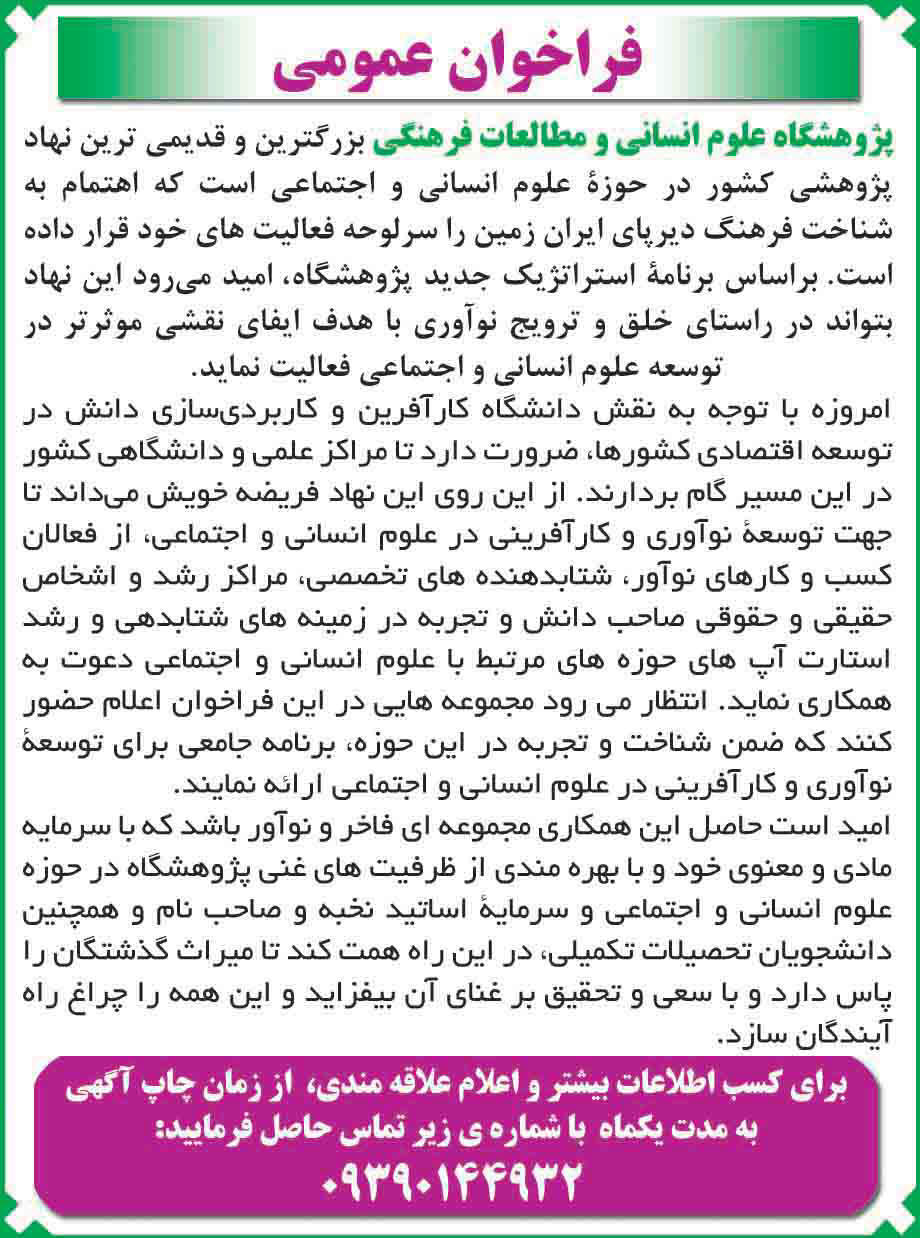 فراخوان عمومی

پژوهشگاه علوم انسانی و مطالعات فرهنگی بزرگترین و قدیمی ترین نهاد پژوهشی کشور در حوزهٔ علوم انسانی و اجتماعی است که اهتمام به شناخت فرهنگ دیرپای ایران زمین را سرلوحه فعالیت های خود قرار داده است. براساس برنامهٔ استراتژیک جدید پژوهشگاه، امید می‌رود این نهاد بتواند در راستای خلق و ترویج نوآوری با هدف ایفای نقشی موثرتر در توسعه علوم انسانی و اجتماعی فعالیت نماید.

امروزه با توجه به نقش دانشگاه کارآفرین و کاربردی‌سازی دانش در توسعه اقتصادی کشورها، ضرورت دارد تا مراکز علمی و دانشگاهی کشور در این مسیر گام بردارند. از این روی این نهاد فریضه خویش می‌داند تا جهت توسعهٔ نوآوری و کارآفرینی در علوم انسانی و اجتماعی، از فعالان کسب و کارهای نوآور، شتابدهنده های تخصصی، مراکز رشد و اشخاص حقیقی و حقوقی صاحب دانش و تجربه در زمینه های شتابدهی و رشد استارت آپ های حوزه های مرتبط با علوم انسانی و اجتماعی دعوت به همکاری نماید. انتظار می رود مجموعه هایی در این فراخوان اعلام حضور کنند که ضمن شناخت و تجربه در این حوزه، برنامه جامعی برای توسعهٔ نوآوری و کارآفرینی در علوم انسانی و اجتماعی ارائه نمایند.

امید است حاصل این همکاری مجموعه ای فاخر و نوآور باشد که با سرمایه مادی و معنوی خود و با بهره مندی از ظرفیت های غنی پژوهشگاه در حوزه علوم انسانی و اجتماعی و سرمایهٔ اساتید نخبه و صاحب نام و همچنین دانشجویان تحصیلات تکمیلی، در این راه همت کند تا میراث گذشتگان را پاس دارد و با سعی و تحقیق بر غنای آن بیفزاید و این همه را چراغ راه آیندگان سازد.

برای کسب اطلاعات بیشتر و اعلام علاقه مندی، از زمان چاپ آگهی به مدت یکماه با شماره ی زیر تماس حاصل فرمایید:
۰۹۳۹۰۱۴۴۹۳۲